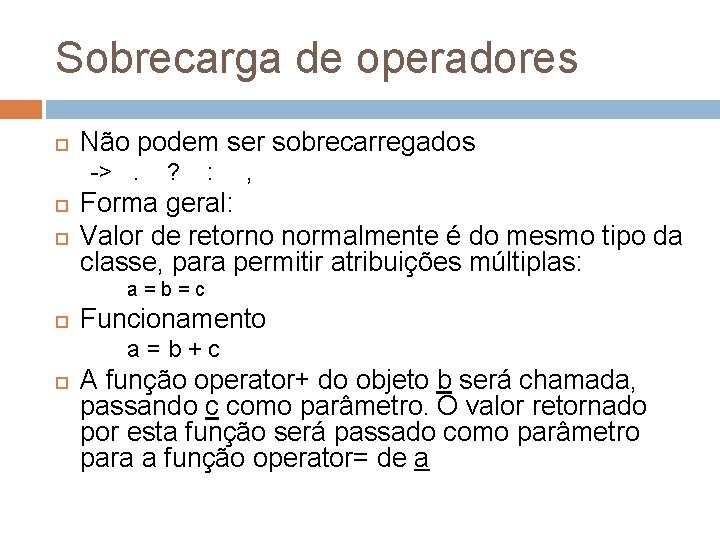 Sobrecarga de operadores

Não podem ser sobrecarregados

-> . ? : ,

Forma geral:

Valor de retorno normalmente é do mesmo tipo da classe, para permitir atribuições múltiplas:

a = b = c

Funcionamento

a = b + c

A função operator+ do objeto b será chamada, passando c como parâmetro. O valor retornado por esta função será passado como parâmetro para a função operator= de a